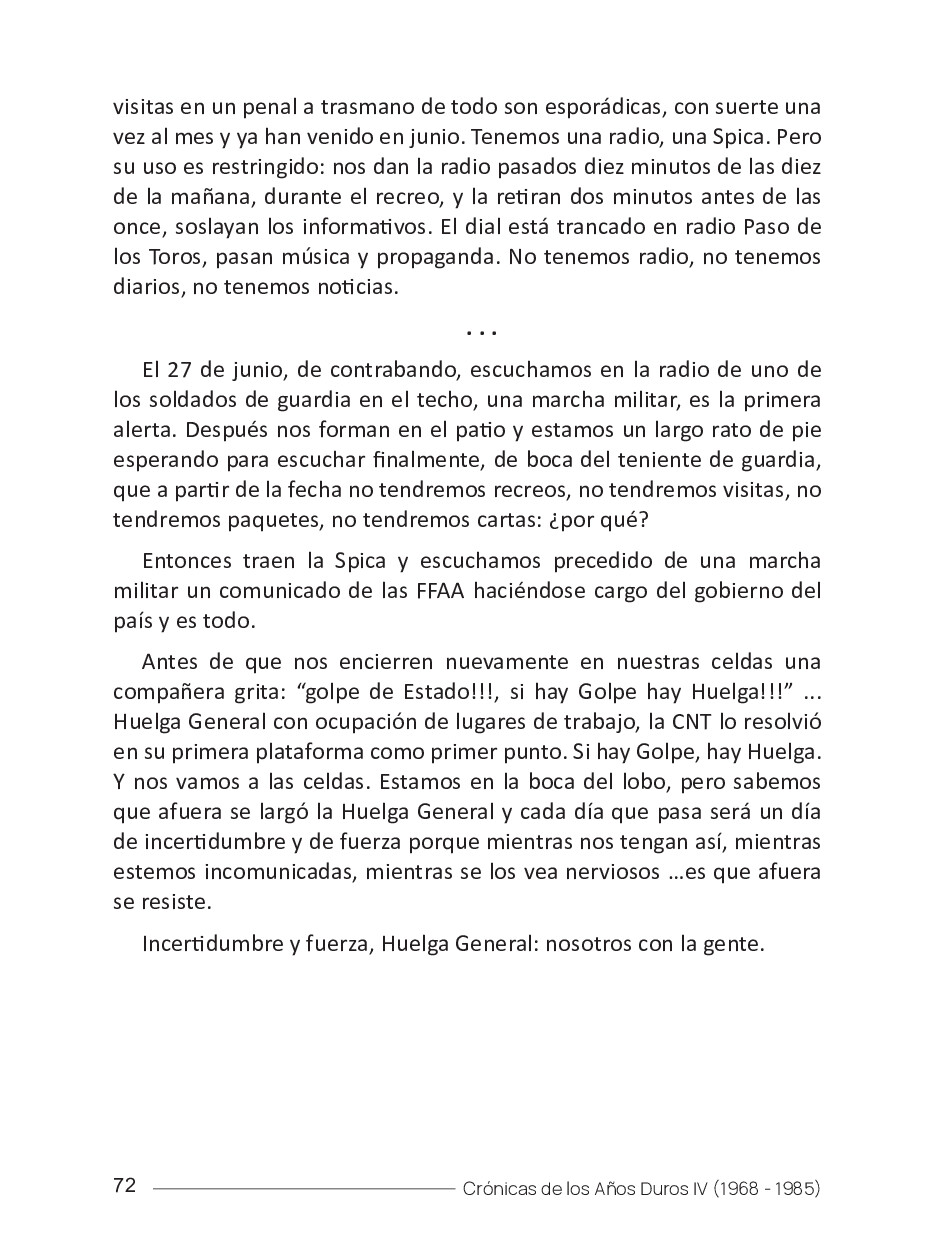 visitas en un penal a trasmano de todo son esporádicas, con suerte una vez al mes y ya han venido en junio. Tenemos una radio, una Spica. Pero su uso es restringido: nos dan la radio pasados diez minutos de las diez de la mañana, durante el recreo, y la retiran dos minutos antes de las once, soslayan los informativos. El dial está trancado en radio Paso de los Toros, pasan música y propaganda. No tenemos radio, no tenemos diarios, no tenemos noticias.

...

El 27 de junio, de contrabando, escuchamos en la radio de uno de los soldados de guardia en el techo, una marcha militar, es la primera alerta. Después nos forman en el patio y estamos un largo rato de pie esperando para escuchar finalmente, de boca del teniente de guardia, que a partir de la fecha no tendremos recreos, no tendremos visitas, no tendremos paquetes, no tendremos cartas: ¿por qué?

Entonces traen la Spica y escuchamos precedido de una marcha militar un comunicado de las FFAA haciéndose cargo del gobierno del país y es todo.

Antes de que nos encierren nuevamente en nuestras celdas una compañera grita: “golpe de Estado!!!, si hay Golpe hay Huelga!!!” ... Huelga General con ocupación de lugares de trabajo, la CNT lo resolvió en su primera plataforma como primer punto. Si hay Golpe, hay Huelga. Y nos vamos a las celdas. Estamos en la boca del lobo, pero sabemos que afuera se largó la Huelga General y cada día que pasa será un día de incertidumbre y de fuerza porque mientras nos tengan así, mientras estemos incomunicadas, mientras se los vea nerviosos …es que afuera se resiste.

Incertidumbre y fuerza, Huelga General: nosotros con la gente.

72 Crónicas de los Años Duros IV (1968 - 1985)